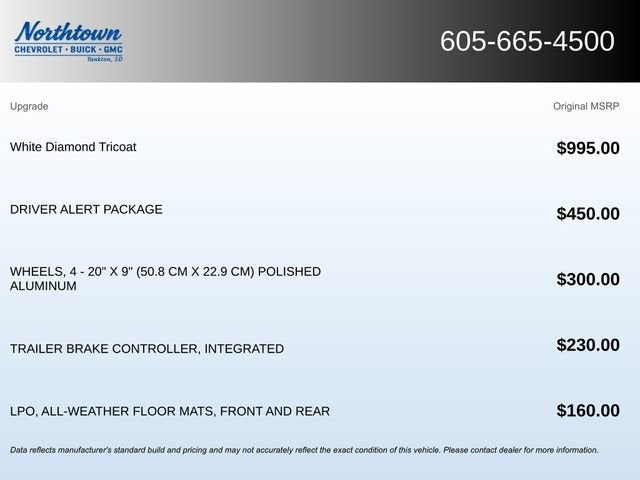 Northtown
CHEVROLET · BUICK · GMC
Yankton, SD

605-665-4500

| Upgrade | Original MSRP |
|---|---|
| White Diamond Tricoat | $995.00 |
| DRIVER ALERT PACKAGE | $450.00 |
| WHEELS, 4 - 20" X 9" (50.8 CM X 22.9 CM) POLISHED ALUMINUM | $300.00 |
| TRAILER BRAKE CONTROLLER, INTEGRATED | $230.00 |
| LPO, ALL-WEATHER FLOOR MATS, FRONT AND REAR | $160.00 |

Data reflects manufacturer's standard build and pricing and may not accurately reflect the exact condition of this vehicle. Please contact dealer for more information.